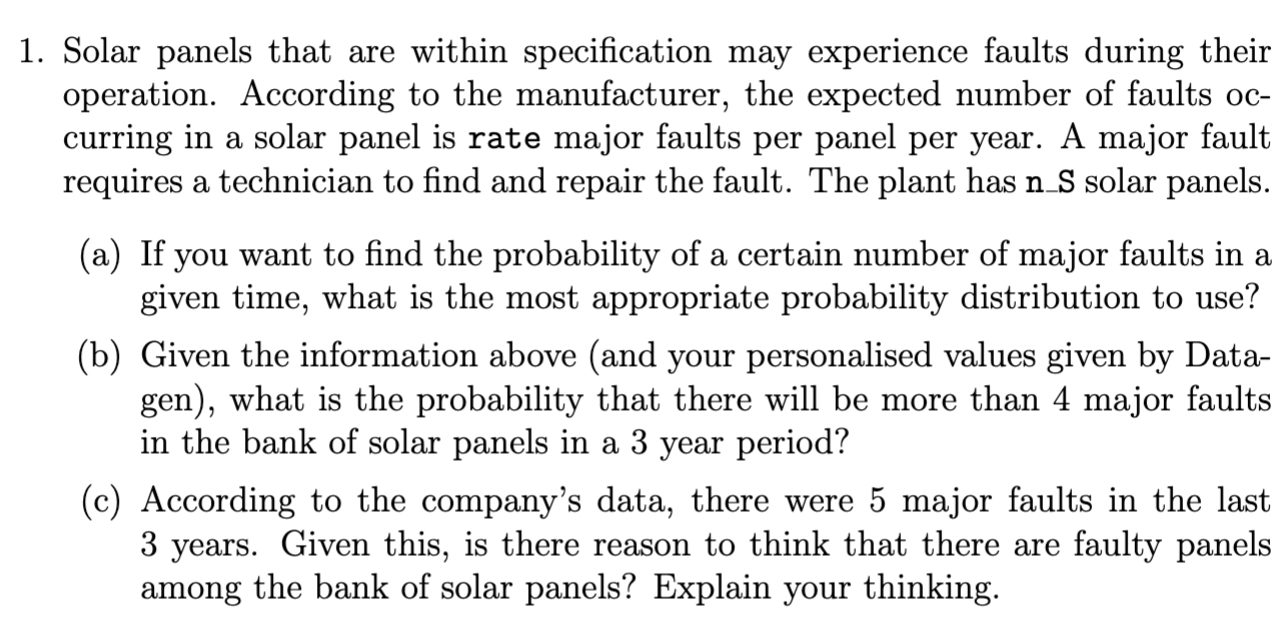 1. Solar panels that are within specification may experience faults during their operation. According to the manufacturer, the expected number of faults occurring in a solar panel is rate major faults per panel per year. A major fault requires a technician to find and repair the fault. The plant has n_S solar panels.

(a) If you want to find the probability of a certain number of major faults in a given time, what is the most appropriate probability distribution to use?

(b) Given the information above (and your personalised values given by Datagen), what is the probability that there will be more than 4 major faults in the bank of solar panels in a 3 year period?

(c) According to the company's data, there were 5 major faults in the last 3 years. Given this, is there reason to think that there are faulty panels among the bank of solar panels? Explain your thinking.